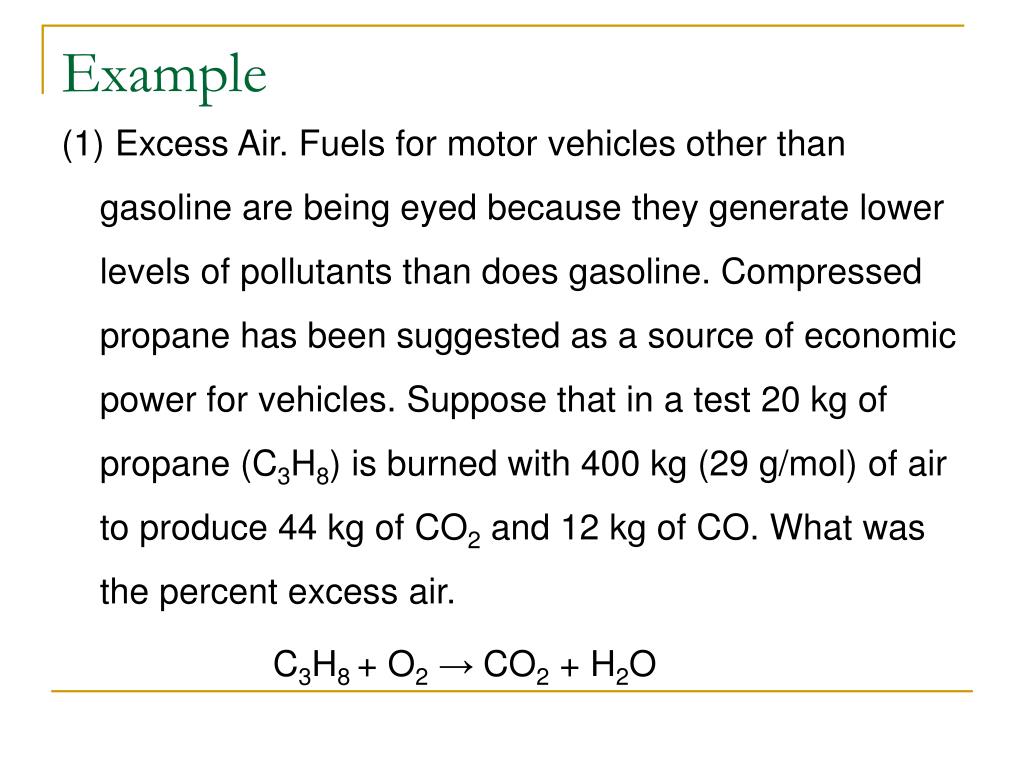 Example

(1) Excess Air. Fuels for motor vehicles other than gasoline are being eyed because they generate lower levels of pollutants than does gasoline. Compressed propane has been suggested as a source of economic power for vehicles. Suppose that in a test 20 kg of propane ($C_3H_8$) is burned with 400 kg (29 g/mol) of air to produce 44 kg of $CO_2$ and 12 kg of CO. What was the percent excess air.

$C_3H_8 + O_2 \rightarrow CO_2 + H_2O$